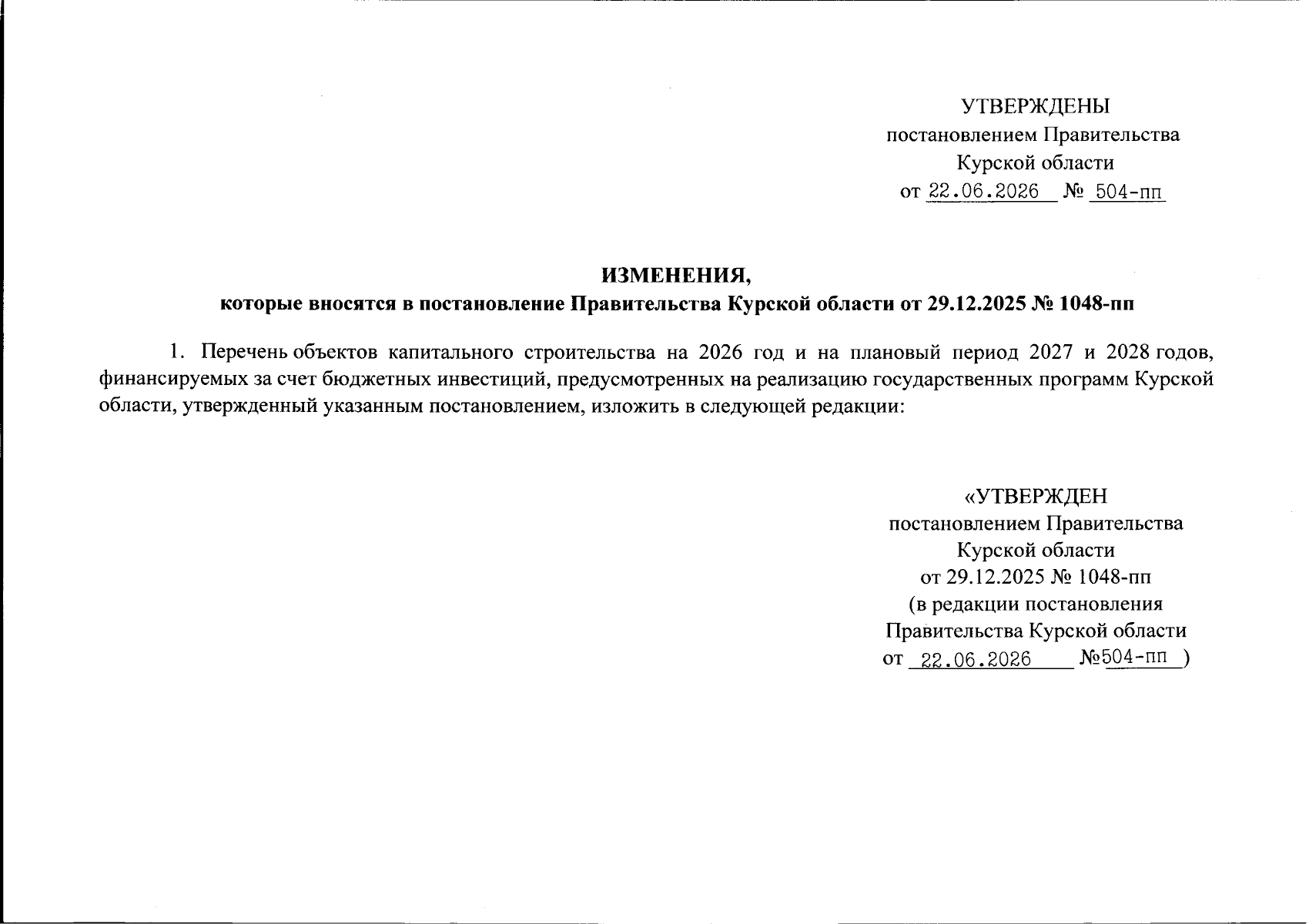 УТВЕРЖДЕНЫ
постановлением Правительства
Курской области
от 22.06.2026 № 504-пп

ИЗМЕНЕНИЯ,
которые вносятся в постановление Правительства Курской области от 29.12.2025 № 1048-пп

1. Перечень объектов капитального строительства на 2026 год и на плановый период 2027 и 2028 годов, финансируемых за счет бюджетных инвестиций, предусмотренных на реализацию государственных программ Курской области, утвержденный указанным постановлением, изложить в следующей редакции:

«УТВЕРЖДЕН
постановлением Правительства
Курской области
от 29.12.2025 № 1048-пп
(в редакции постановления
Правительства Курской области
от 22.06.2026 №504-пп )